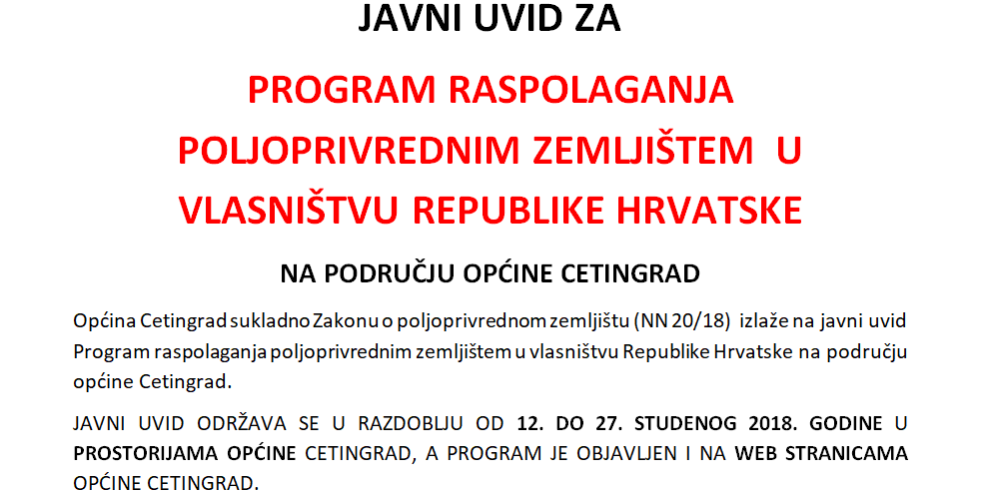 JAVNI UVID ZA

PROGRAM RASPOLAGANJA POLJOPRIVREDNIM ZEMLJIŠTEM U VLASNIŠTVU REPUBLIKE HRVATSKE

NA PODRUČJU OPĆINE CETINGRAD

Općina Cetingrad sukladno Zakonu o poljoprivrednom zemljištu (NN 20/18) izlaže na javni uvid Program raspolaganja poljoprivrednim zemljištem u vlasništvu Republike Hrvatske na području općine Cetingrad.

JAVNI UVID ODRŽAVA SE U RAZDOBLJU OD 12. DO 27. STUDENOG 2018. GODINE U PROSTORIJAMA OPĆINE CETINGRAD, A PROGRAM JE OBJAVLJEN I NA WEB STRANICAMA OPĆINE CETINGRAD.